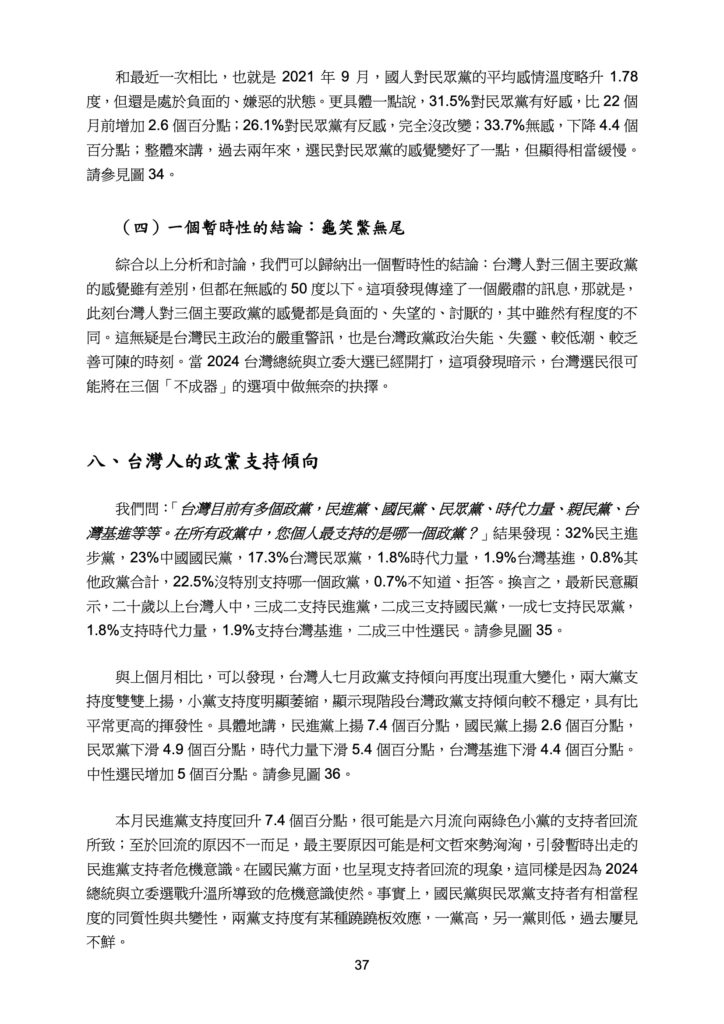 和最近一次相比，也就是 2021 年 9 月，國人對民眾黨的平均感情溫度略升 1.78 度，但還是處於負面的、嫌惡的狀態。更具體一點說，31.5%對民眾黨有好感，比 22 個月前增加 2.6 個百分點；26.1%對民眾黨有反感，完全沒改變；33.7%無感，下降 4.4 個百分點；整體來講，過去兩年來，選民對民眾黨的感覺變好了一點，但顯得相當緩慢。請參見圖 34。

（四）一個暫時性的結論：龜笑鱉無尾

綜合以上分析和討論，我們可以歸納出一個暫時性的結論：台灣人對三個主要政黨的感覺雖有差別，但都在無感的 50 度以下。這項發現傳達了一個嚴肅的訊息，那就是，此刻台灣人對三個主要政黨的感覺都是負面的、失望的、討厭的，其中雖然有程度的不同。這無疑是台灣民主政治的嚴重警訊，也是台灣政黨政治失能、失靈、較低潮、較乏善可陳的時刻。當 2024 台灣總統與立委大選已經開打，這項發現暗示，台灣選民很可能將在三個「不成器」的選項中做無奈的抉擇。

八、台灣人的政黨支持傾向

我們問：「台灣目前有多個政黨，民進黨、國民黨、民眾黨、時代力量、親民黨、台灣基進等等。在所有政黨中，您個人最支持的是哪一個政黨？」結果發現：32%民主進步黨，23%中國國民黨，17.3%台灣民眾黨，1.8%時代力量，1.9%台灣基進，0.8%其他政黨合計，22.5%沒特別支持哪一個政黨，0.7%不知道、拒答。換言之，最新民意顯示，二十歲以上台灣人中，三成二支持民進黨，二成三支持國民黨，一成七支持民眾黨，1.8%支持時代力量，1.9%支持台灣基進，二成三中性選民。請參見圖 35。

與上個月相比，可以發現，台灣人七月政黨支持傾向再度出現重大變化，兩大黨支持度雙雙上揚，小黨支持度明顯萎縮，顯示現階段台灣政黨支持傾向較不穩定，具有比平常更高的揮發性。具體地講，民進黨上揚 7.4 個百分點，國民黨上揚 2.6 個百分點，民眾黨下滑 4.9 個百分點，時代力量下滑 5.4 個百分點，台灣基進下滑 4.4 個百分點。中性選民增加 5 個百分點。請參見圖 36。

本月民進黨支持度回升 7.4 個百分點，很可能是六月流向兩綠色小黨的支持者回流所致；至於回流的原因不一而足，最主要原因可能是柯文哲來勢洶洶，引發暫時出走的民進黨支持者危機意識。在國民黨方面，也呈現支持者回流的現象，這同樣是因為 2024 總統與立委選戰升溫所導致的危機意識使然。事實上，國民黨與民眾黨支持者有相當程度的同質性與共變性，兩黨支持度有某種蹺蹺板效應，一黨高，另一黨則低，過去屢見不鮮。

37